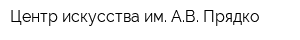 Центр искусства им. А.В. Прядко